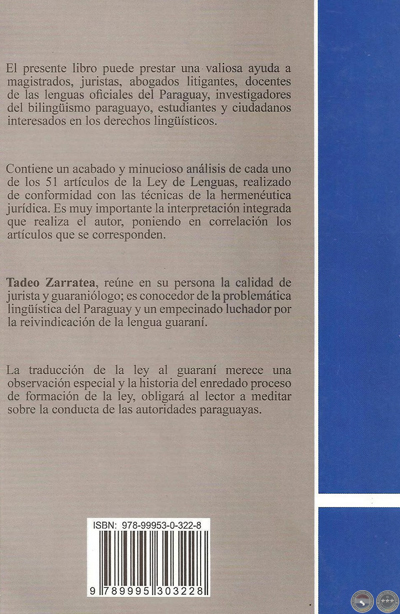 El presente libro puede prestar una valiosa ayuda a magistrados, juristas, abogados litigantes, docentes de las lenguas oficiales del Paraguay, investigadores del bilingüismo paraguayo, estudiantes y ciudadanos interesados en los derechos lingüísticos.

Contiene un acabado y minucioso análisis de cada uno de los 51 artículos de la Ley de Lenguas, realizado de conformidad con las técnicas de la hermenéutica jurídica. Es muy importante la interpretación integrada que realiza el autor, poniendo en correlación los artículos que se corresponden.

Tadeo Zarratea, reúne en su persona la calidad de jurista y guaraniólogo; es conocedor de la problemática lingüística del Paraguay y un empecinado luchador por la reivindicación de la lengua guaraní.

La traducción de la ley al guaraní merece una observación especial y la historia del enredado proceso de formación de la ley, obligará al lector a meditar sobre la conducta de las autoridades paraguayas.

ISBN: 978-99953-0-322-8

9 789995 303228